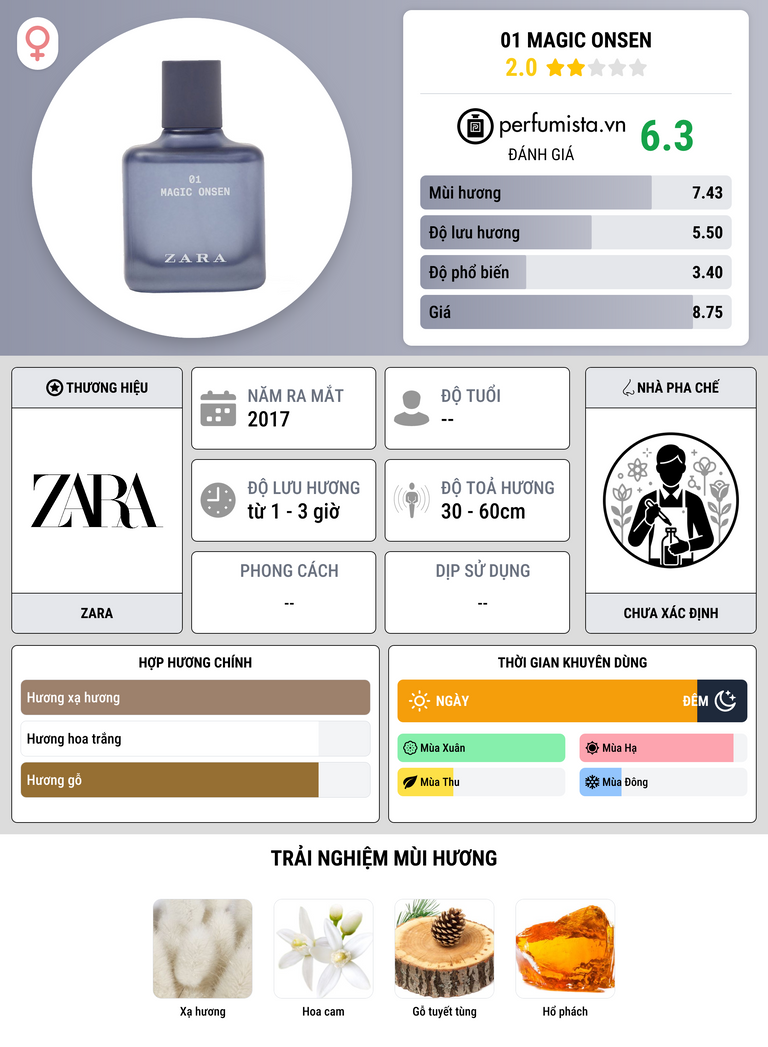 01
MAGIC ONSEN
ZARA

01 MAGIC ONSEN
2.0

perfumista.vn
ĐÁNH GIÁ
6.3

Mùi hương 7.43
Độ lưu hương 5.50
Độ phổ biến 3.40
Giá 8.75

THƯƠNG HIỆU
ZARA
ZARA

NĂM RA MẮT
2017

ĐỘ TUỔI
--

ĐỘ LƯU HƯƠNG
từ 1 - 3 giờ

ĐỘ TOẢ HƯƠNG
30 - 60cm

PHONG CÁCH
--

DỊP SỬ DỤNG
--

NHÀ PHA CHẾ
CHƯA XÁC ĐỊNH

HỢP HƯƠNG CHÍNH
Hương xạ hương
Hương hoa trắng
Hương gỗ

THỜI GIAN KHUYÊN DÙNG
NGÀY
ĐÊM
Mùa Xuân
Mùa Hạ
Mùa Thu
Mùa Đông

TRẢI NGHIỆM MÙI HƯƠNG
Xạ hương
Hoa cam
Gỗ tuyết tùng
Hổ phách